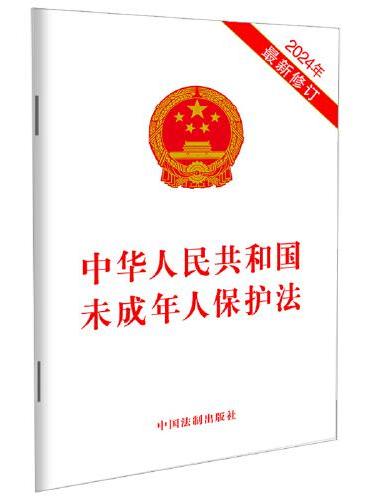 2024年
最新修订

中华人民共和国
未成年人保护法

中国法制出版社